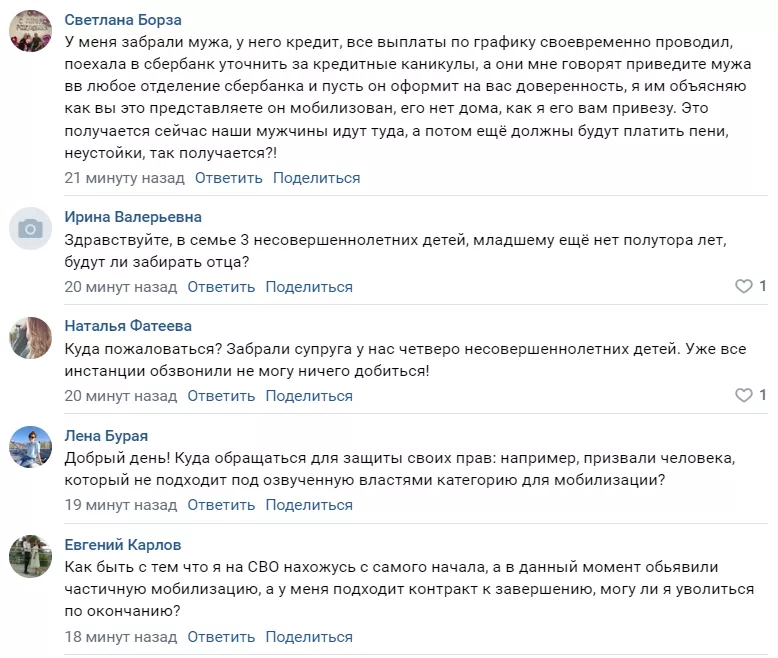 Светлана Борза

У меня забрали мужа, у него кредит, все выплаты по графику своевременно проводил, поехала в сбербанк уточнить за кредитные каникулы, а они мне говорят приведите мужа вв любое отделение сбербанка и пусть он оформит на вас доверенность, я им объясняю как вы это представляете он мобилизован, его нет дома, как я его вам привезу. Это получается сейчас наши мужчины идут туда, а потом ещё должны будут платить пени, неустойки, так получается?!

21 минуту назад Ответить Поделиться

Ирина Валерьевна

Здравствуйте, в семье 3 несовершеннолетних детей, младшему ещё нет полутора лет, будут ли забирать отца?

20 минут назад Ответить Поделиться 1

Наталья Фатеева

Куда пожаловаться? Забрали супруга у нас четверо несовершеннолетних детей. Уже все инстанции обзвонили не могу ничего добиться!

20 минут назад Ответить Поделиться 1

Лена Бурая

Добрый день! Куда обращаться для защиты своих прав: например, призвали человека, который не подходит под озвученную властями категорию для мобилизации?

19 минут назад Ответить Поделиться

Евгений Карлов

Как быть с тем что я на СВО нахожусь с самого начала, а в данный момент обьявили частичную мобилизацию, а у меня подходит контракт к завершению, могу ли я уволиться по окончанию?

18 минут назад Ответить Поделиться